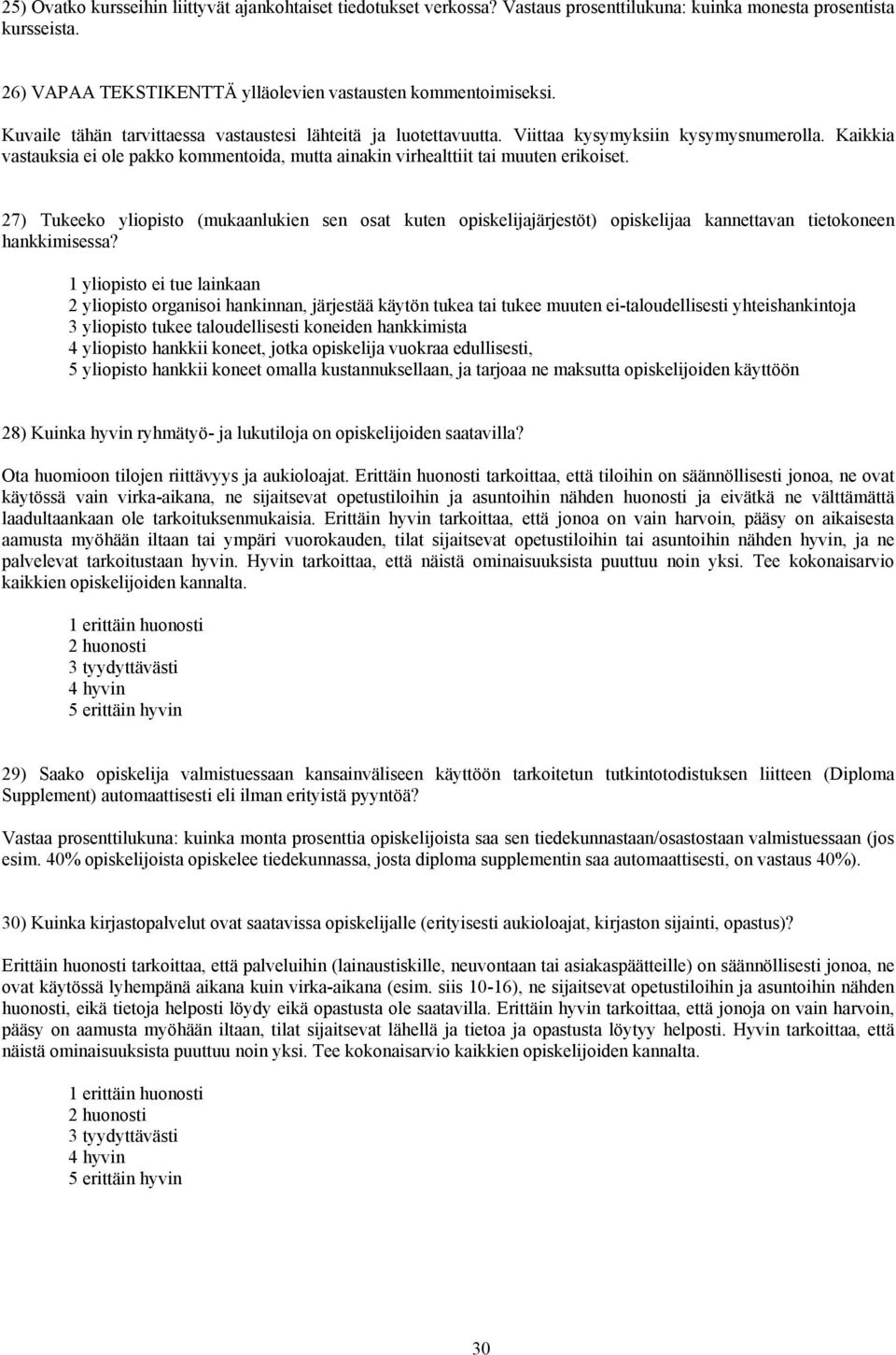 25) Ovatko kursseihin liittyvät ajankohtaiset tiedotukset verkossa? Vastaus prosenttilukuna: kuinka monesta prosentista kursseista.

26) VAPAA TEKSTIKENTTÄ ylläolevien vastausten kommentoimiseksi.

Kuvaile tähän tarvittaessa vastaustesi lähteitä ja luotettavuutta. Viittaa kysymyksiin kysymysnumerolla. Kaikkia vastauksia ei ole pakko kommentoida, mutta ainakin virhealttiit tai muuten erikoiset.

27) Tukeeko yliopisto (mukaanlukien sen osat kuten opiskelijajärjestöt) opiskelijaa kannettavan tietokoneen hankkimisessa?

1 yliopisto ei tue lainkaan
2 yliopisto organisoi hankinnan, järjestää käytön tukea tai tukee muuten ei-taloudellisesti yhteishankintoja
3 yliopisto tukee taloudellisesti koneiden hankkimista
4 yliopisto hankkii koneet, jotka opiskelija vuokraa edullisesti,
5 yliopisto hankkii koneet omalla kustannuksellaan, ja tarjoaa ne maksutta opiskelijoiden käyttöön

28) Kuinka hyvin ryhmätyö- ja lukutiloja on opiskelijoiden saatavilla?

Ota huomioon tilojen riittävyys ja aukioloajat. Erittäin huonosti tarkoittaa, että tiloihin on säännöllisesti jonoa, ne ovat käytössä vain virka-aikana, ne sijaitsevat opetustiloihin ja asuntoihin nähden huonosti ja eivätkä ne välttämättä laadultaankaan ole tarkoituksenmukaisia. Erittäin hyvin tarkoittaa, että jonoa on vain harvoin, pääsy on aikaisesta aamusta myöhään iltaan tai ympäri vuorokauden, tilat sijaitsevat opetustiloihin tai asuntoihin nähden hyvin, ja ne palvelevat tarkoitustaan hyvin. Hyvin tarkoittaa, että näistä ominaisuuksista puuttuu noin yksi. Tee kokonaisarvio kaikkien opiskelijoiden kannalta.

1 erittäin huonosti
2 huonosti
3 tyydyttävästi
4 hyvin
5 erittäin hyvin

29) Saako opiskelija valmistuessaan kansainväliseen käyttöön tarkoitetun tutkintotodistuksen liitteen (Diploma Supplement) automaattisesti eli ilman erityistä pyyntöä?

Vastaa prosenttilukuna: kuinka monta prosenttia opiskelijoista saa sen tiedekunnastaan/osastostaan valmistuessaan (jos esim. 40% opiskelijoista opiskelee tiedekunnassa, josta diploma supplementin saa automaattisesti, on vastaus 40%).

30) Kuinka kirjastopalvelut ovat saatavissa opiskelijalle (erityisesti aukioloajat, kirjaston sijainti, opastus)?

Erittäin huonosti tarkoittaa, että palveluihin (lainaustiskille, neuvontaan tai asiakaspäätteille) on säännöllisesti jonoa, ne ovat käytössä lyhempänä aikana kuin virka-aikana (esim. siis 10-16), ne sijaitsevat opetustiloihin ja asuntoihin nähden huonosti, eikä tietoja helposti löydy eikä opastusta ole saatavilla. Erittäin hyvin tarkoittaa, että jonoja on vain harvoin, pääsy on aamusta myöhään iltaan, tilat sijaitsevat lähellä ja tietoa ja opastusta löytyy helposti. Hyvin tarkoittaa, että näistä ominaisuuksista puuttuu noin yksi. Tee kokonaisarvio kaikkien opiskelijoiden kannalta.

1 erittäin huonosti
2 huonosti
3 tyydyttävästi
4 hyvin
5 erittäin hyvin

30